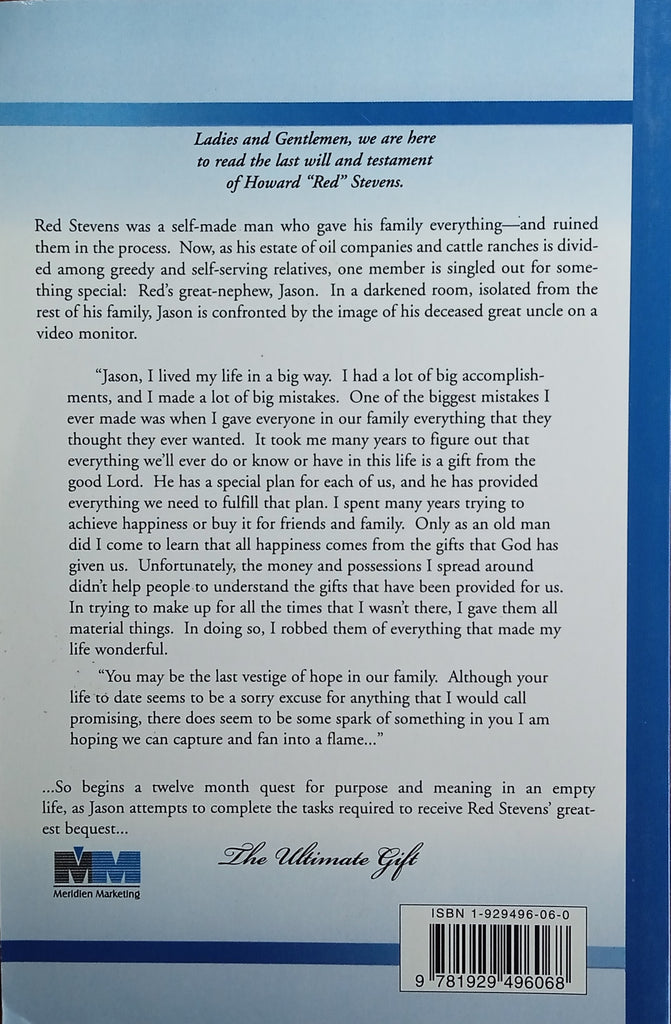 Ladies and Gentlemen, we are here to read the last will and testament of Howard "Red" Stevens.

Red Stevens was a self-made man who gave his family everything—and ruined them in the process. Now, as his estate of oil companies and cattle ranches is divided among greedy and self-serving relatives, one member is singled out for something special: Red's great-nephew, Jason. In a darkened room, isolated from the rest of his family, Jason is confronted by the image of his deceased great uncle on a video monitor.

"Jason, I lived my life in a big way. I had a lot of big accomplishments, and I made a lot of big mistakes. One of the biggest mistakes I ever made was when I gave everyone in our family everything that they thought they ever wanted. It took me many years to figure out that everything we'll ever do or know or have in this life is a gift from the good Lord. He has a special plan for each of us, and he has provided everything we need to fulfill that plan. I spent many years trying to achieve happiness or buy it for friends and family. Only as an old man did I come to learn that all happiness comes from the gifts that God has given us. Unfortunately, the money and possessions I spread around didn't help people to understand the gifts that have been provided for us. In trying to make up for all the times that I wasn't there, I gave them all material things. In doing so, I robbed them of everything that made my life wonderful.

"You may be the last vestige of hope in our family. Although your life to date seems to be a sorry excuse for anything that I would call promising, there does seem to be some spark of something in you I am hoping we can capture and fan into a flame..."

...So begins a twelve month quest for purpose and meaning in an empty life, as Jason attempts to complete the tasks required to receive Red Stevens' greatest bequest...

MM
Meridien Marketing

The Ultimate Gift

ISBN 1-929496-06-0

9 781929 496068